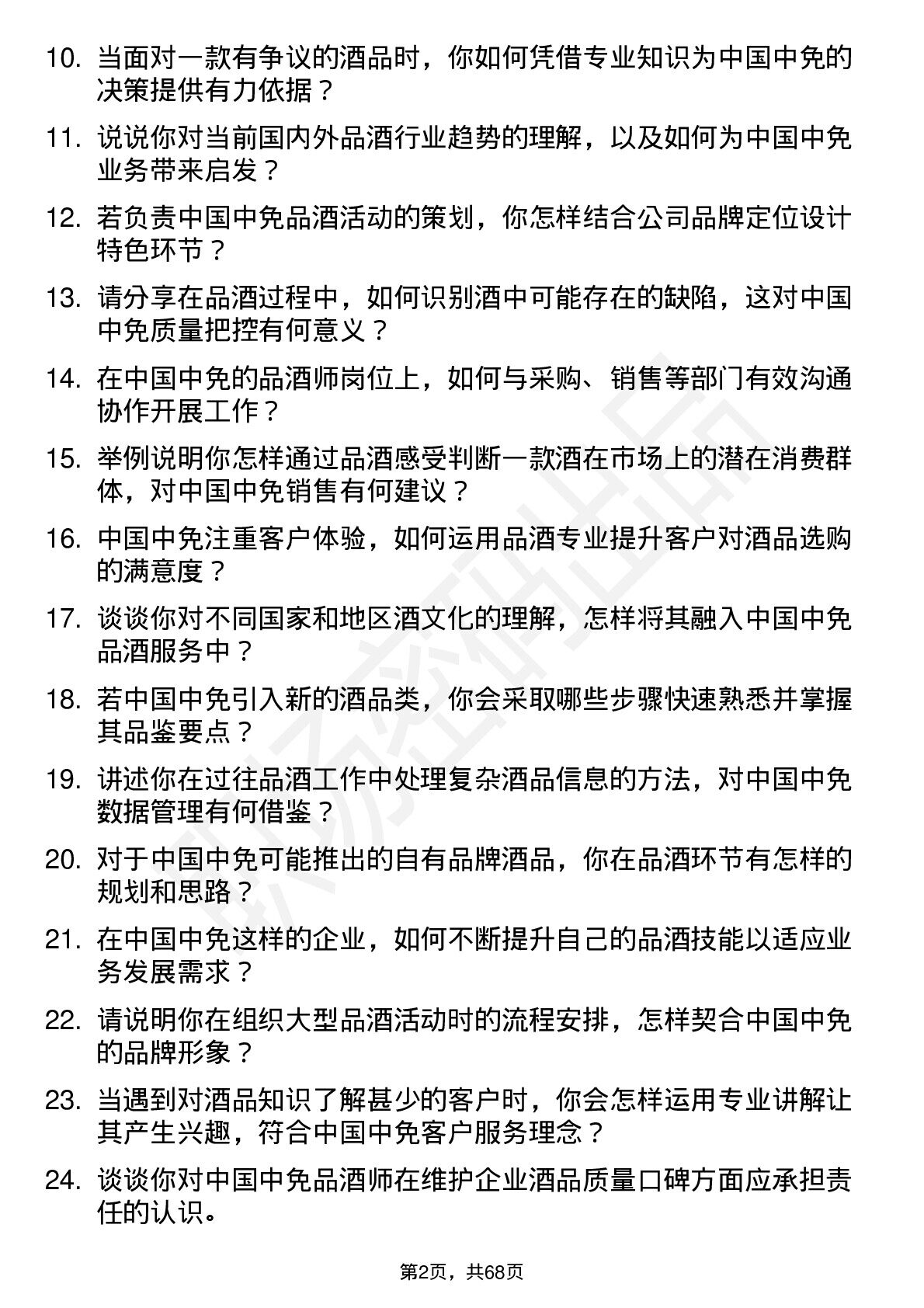 10. 当面对一款有争议的酒品时，你如何凭借专业知识为中国中免的决策提供有力依据？

11. 说说你对当前国内外品酒行业趋势的理解，以及如何为中国中免业务带来启发？

12. 若负责中国中免品酒活动的策划，你怎样结合公司品牌定位设计特色环节？

13. 请分享在品酒过程中，如何识别酒中可能存在的缺陷，这对中国中免质量把控有何意义？

14. 在中国中免的品酒师岗位上，如何与采购、销售等部门有效沟通协作开展工作？

15. 举例说明你怎样通过品酒感受判断一款酒在市场上的潜在消费群体，对中国中免销售有何建议？

16. 中国中免注重客户体验，如何运用品酒专业提升客户对酒品选购的满意度？

17. 谈谈你对不同国家和地区酒文化的理解，怎样将其融入中国中免品酒服务中？

18. 若中国中免引入新的酒品类，你会采取哪些步骤快速熟悉并掌握其品鉴要点？

19. 讲述你在过往品酒工作中处理复杂酒品信息的方法，对中国中免数据管理有何借鉴？

20. 对于中国中免可能推出的自有品牌酒品，你在品酒环节有怎样的规划和思路？

21. 在中国中免这样的企业，如何不断提升自己的品酒技能以适应业务发展需求？

22. 请说明你在组织大型品酒活动时的流程安排，怎样契合中国中免的品牌形象？

23. 当遇到对酒品知识了解甚少的客户时，你会怎样运用专业讲解让其产生兴趣，符合中国中免客户服务理念？

24. 谈谈你对中国中免品酒师在维护企业酒品质量口碑方面应承担责任的认识。

第2页，共68页